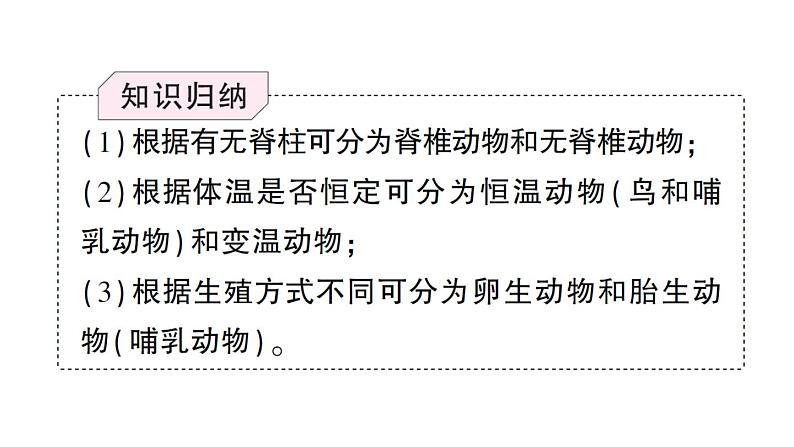 知识归纳

(1)根据有无脊柱可分为脊椎动物和无脊椎动物;
(2)根据体温是否恒定可分为恒温动物(鸟和哺乳动物)和变温动物;
(3)根据生殖方式不同可分为卵生动物和胎生动物(哺乳动物)。